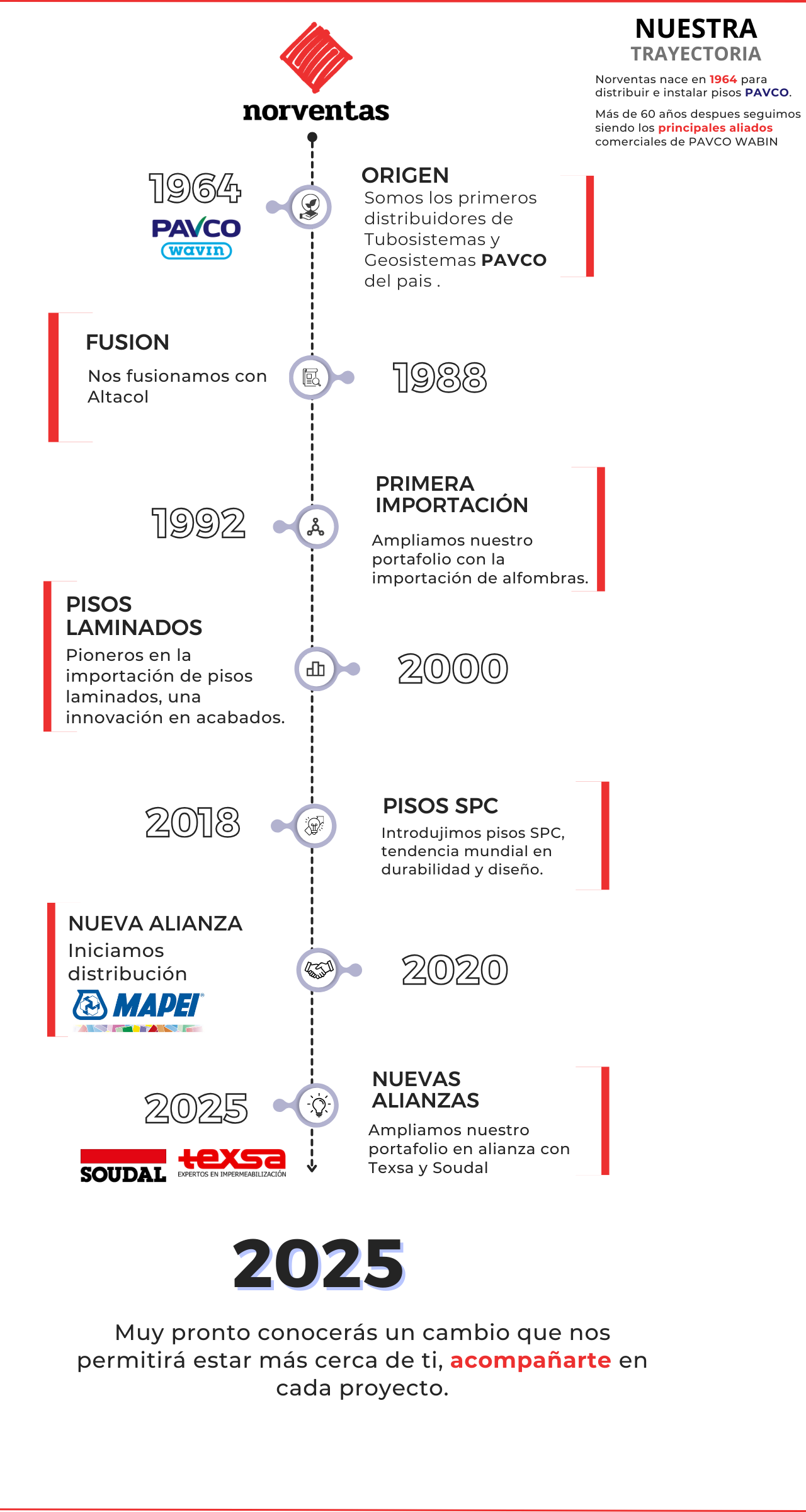 norventas

NUESTRA
TRAYECTORIA

Norventas nace en 1964 para distribuir e instalar pisos PAVCO.

Más de 60 años despues seguimos siendo los principales aliados comerciales de PAVCO WABIN

1964
PAVCO
wavin

ORIGEN
Somos los primeros distribuidores de Tubosistemas y Geosistemas PAVCO del pais .

FUSION
Nos fusionamos con Altacol

1988

1992

PRIMERA IMPORTACIÓN
Ampliamos nuestro portafolio con la importación de alfombras.

PISOS LAMINADOS
Pioneros en la importación de pisos laminados, una innovación en acabados.

2000

2018

PISOS SPC
Introdujimos pisos SPC, tendencia mundial en durabilidad y diseño.

NUEVA ALIANZA
Iniciamos distribución
MAPEI

2020

2025
SOUDAL
texsa
EXPERTOS EN IMPERMEABILIZACIÓN

NUEVAS ALIANZAS
Ampliamos nuestro portafolio en alianza con Texsa y Soudal

2025

Muy pronto conocerás un cambio que nos permitirá estar más cerca de ti, acompañarte en cada proyecto.